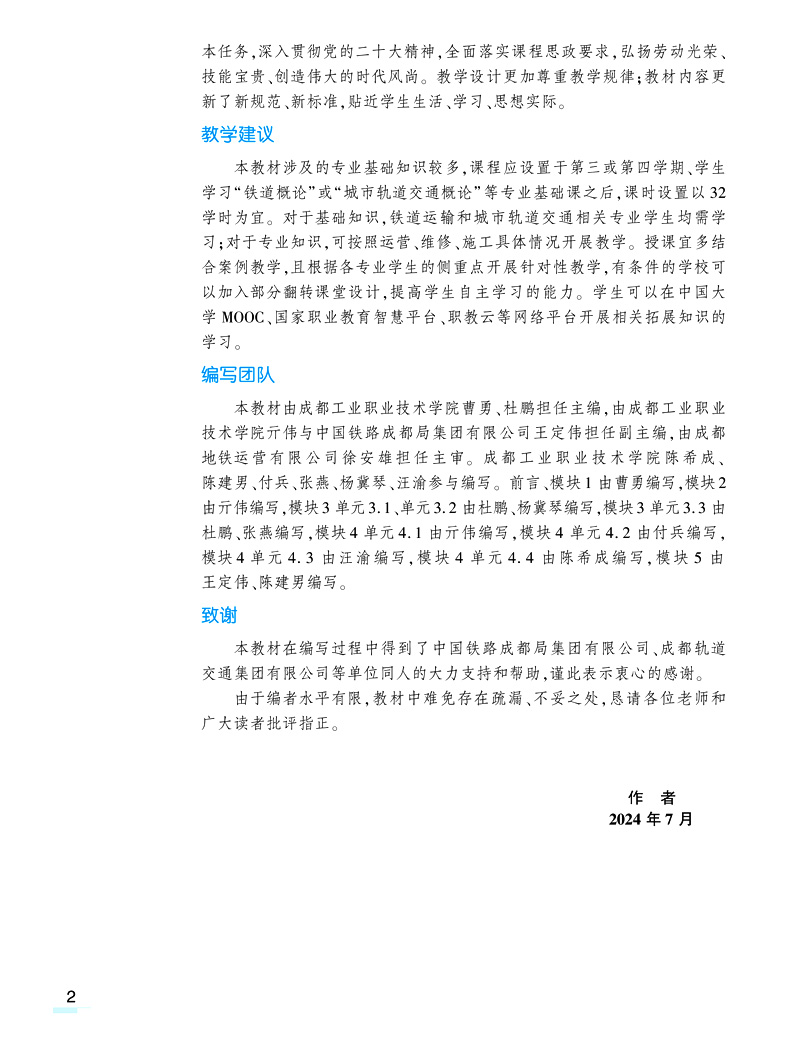 本任务,深入贯彻党的二十大精神,全面落实课程思政要求,弘扬劳动光荣、技能宝贵、创造伟大的时代风尚。教学设计更加尊重教学规律;教材内容更新了新规范、新标准,贴近学生生活、学习、思想实际。

教学建议

本教材涉及的专业基础知识较多,课程应设置于第三或第四学期、学生学习“铁道概论”或“城市轨道交通概论”等专业基础课之后,课时设置以32学时为宜。对于基础知识,铁道运输和城市轨道交通相关专业学生均需学习;对于专业知识,可按照运营、维修、施工具体情况开展教学。授课宜多结合案例教学,且根据各专业学生的侧重点开展针对性教学,有条件的学校可以加入部分翻转课堂设计,提高学生自主学习的能力。学生可以在中国大学MOOC、国家职业教育智慧平台、职教云等网络平台开展相关拓展知识的学习。

编写团队

本教材由成都工业职业技术学院曹勇、杜鹏担任主编,由成都工业职业技术学院亓伟与中国铁路成都局集团有限公司王定伟担任副主编,由成都地铁运营有限公司徐安雄担任主审。成都工业职业技术学院陈希成、陈建男、付兵、张燕、杨冀琴、汪渝参与编写。前言、模块1由曹勇编写,模块2由亓伟编写,模块3单元3.1、单元3.2由杜鹏、杨冀琴编写,模块3单元3.3由杜鹏、张燕编写,模块4单元4.1由亓伟编写,模块4单元4.2由付兵编写,模块4单元4.3由汪渝编写,模块4单元4.4由陈希成编写,模块5由王定伟、陈建男编写。

致谢

本教材在编写过程中得到了中国铁路成都局集团有限公司、成都轨道交通集团有限公司等单位同人的大力支持和帮助,谨此表示衷心的感谢。

由于编者水平有限,教材中难免存在疏漏、不妥之处,恳请各位老师和广大读者批评指正。

作 者
2024年7月

2